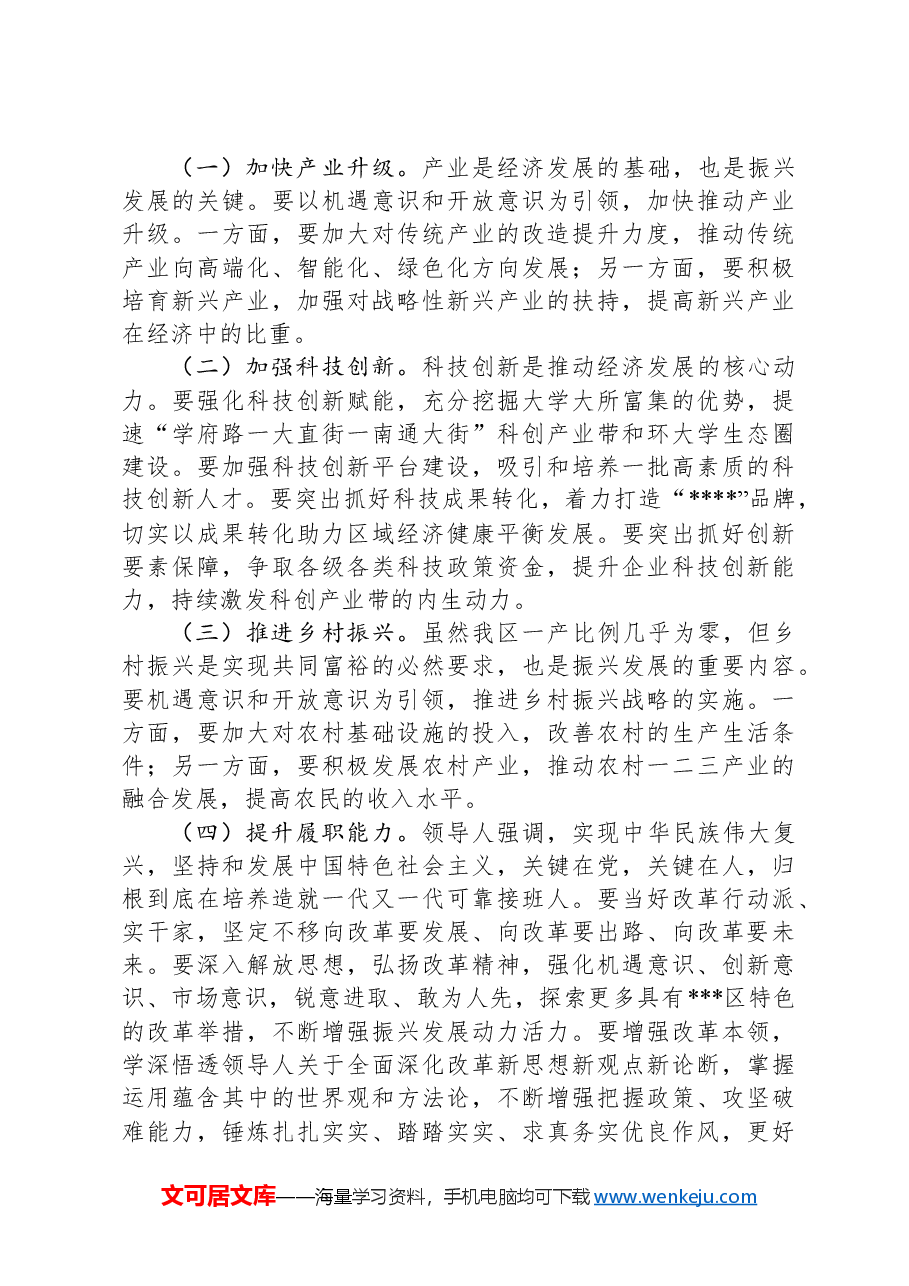 （一）加快产业升级。产业是经济发展的基础，也是振兴发展的关键。要以机遇意识和开放意识为引领，加快推动产业升级。一方面，要加大对传统产业的改造提升力度，推动传统产业向高端化、智能化、绿色化方向发展；另一方面，要积极培育新兴产业，加强对战略性新兴产业的扶持，提高新兴产业在经济中的比重。

（二）加强科技创新。科技创新是推动经济发展的核心动力。要强化科技创新赋能，充分挖掘大学大所富集的优势，提速“学府路一大直街一南通大街”科创产业带和环大学生态圈建设。要加强科技创新平台建设，吸引和培养一批高素质的科技创新人才。要突出抓好科技成果转化，着力打造“****”品牌，切实以成果转化助力区域经济健康平衡发展。要突出抓好创新要素保障，争取各级各类科技政策资金，提升企业科技创新能力，持续激发科创产业带的内生动力。

（三）推进乡村振兴。虽然我区一产比例几乎为零，但乡村振兴是实现共同富裕的必然要求，也是振兴发展的重要内容。要机遇意识和开放意识为引领，推进乡村振兴战略的实施。一方面，要加大对农村基础设施的投入，改善农村的生产生活条件；另一方面，要积极发展农村产业，推动农村一二三产业的融合发展，提高农民的收入水平。

（四）提升履职能力。领导人强调，实现中华民族伟大复兴，坚持和发展中国特色社会主义，关键在党，关键在人，归根到底在培养造就一代又一代可靠接班人。要当好改革行动派、实干家，坚定不移向改革要发展、向改革要出路、向改革要未来。要深入解放思想，弘扬改革精神，强化机遇意识、创新意识、市场意识，锐意进取、敢为人先，探索更多具有***区特色的改革举措，不断增强振兴发展动力活力。要增强改革本领，学深悟透领导人关于全面深化改革新思想新观点新论断，掌握运用蕴含其中的世界观和方法论，不断增强把握政策、攻坚破难能力，锤炼扎扎实实、踏踏实实、求真务实优良作风，更好

文可居文库——海量学习资料，手机电脑均可下载www.wenkeju.com